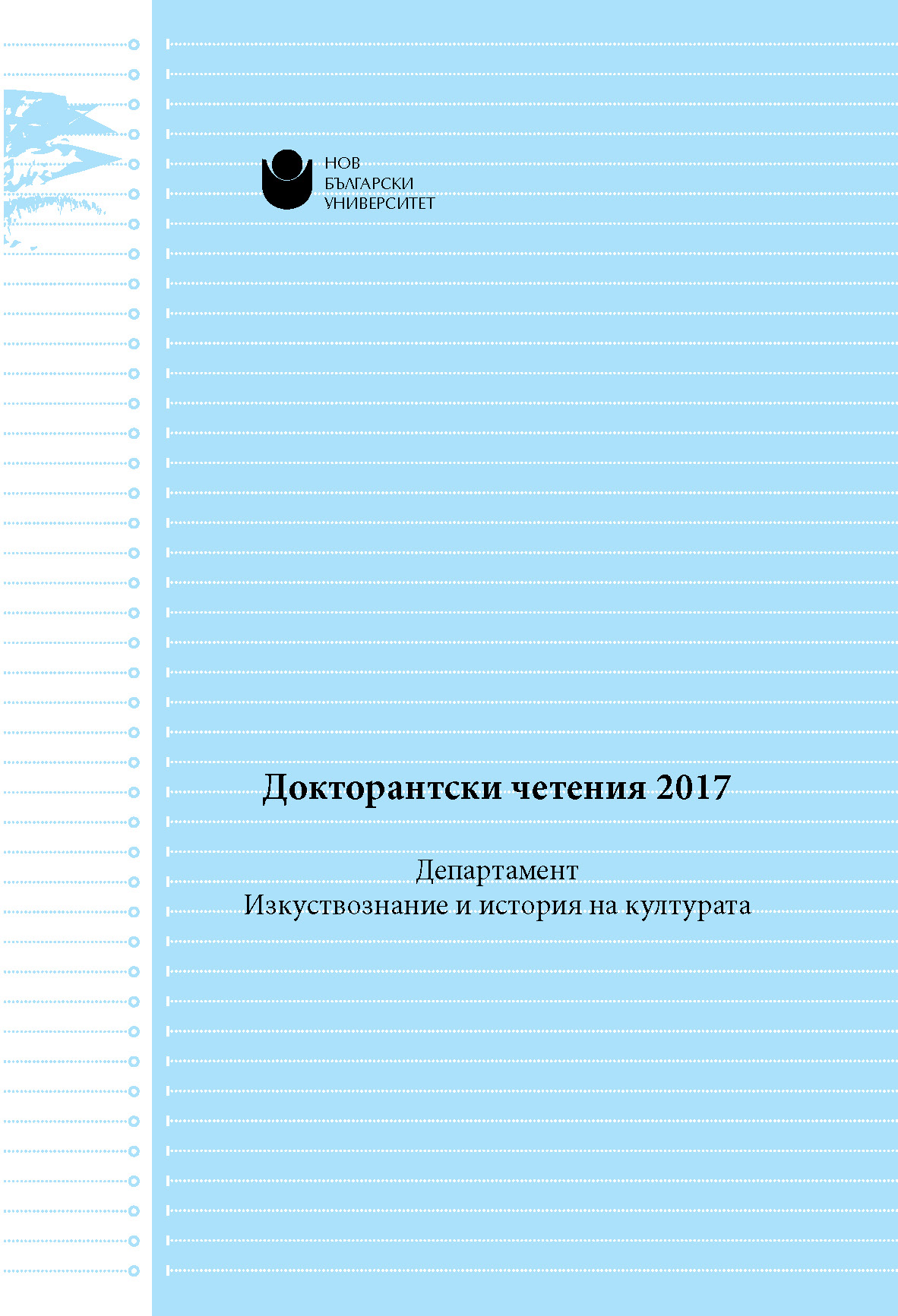 НОВ
БЪЛГАРСКИ
УНИВЕРСИТЕТ

Докторантски четения 2017

Департамент
Изкуствознание и история на културата